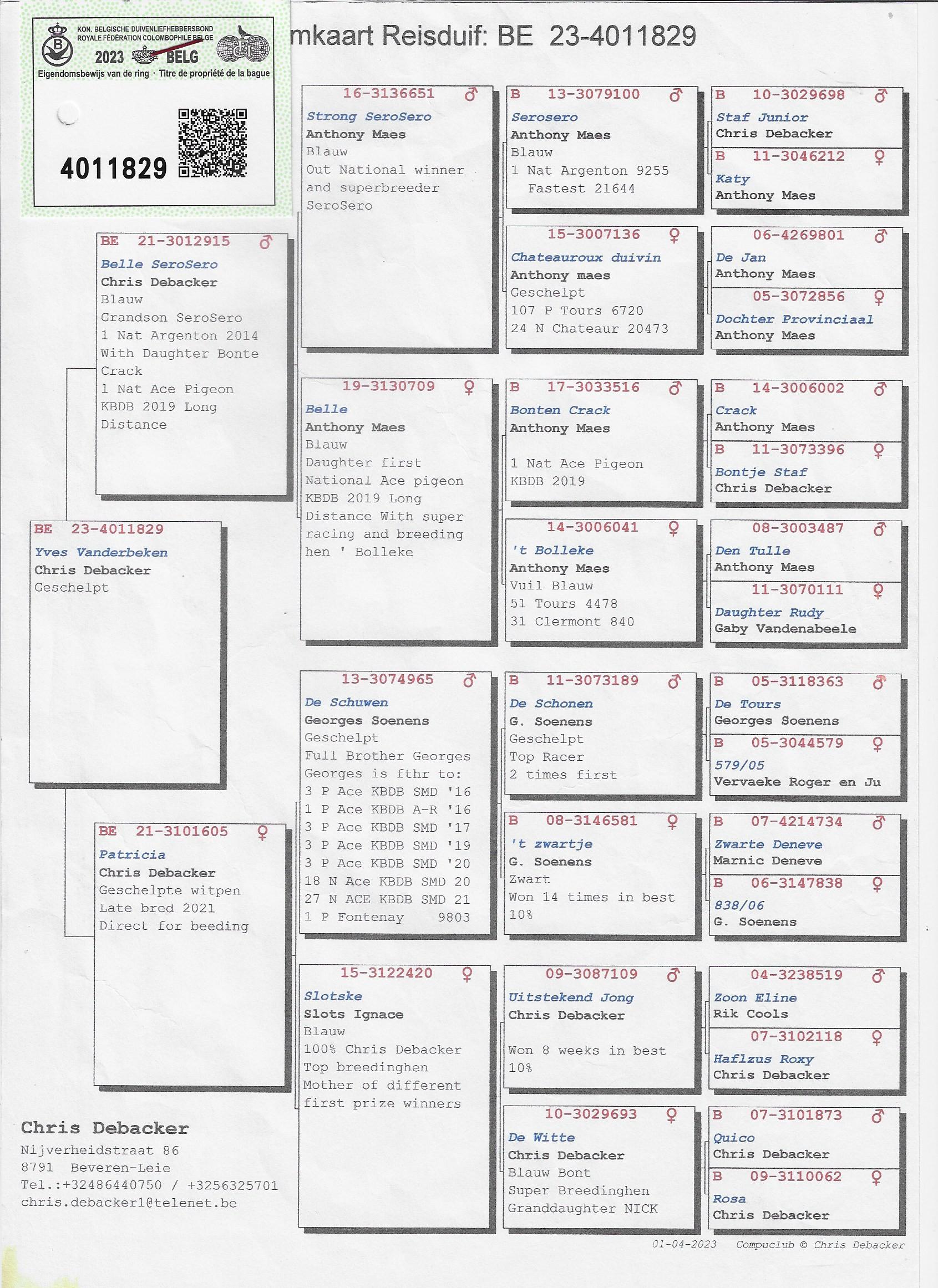 KON. BELGISCHE DUIVENLIEFHEBBERSBOND
ROYALE FÉDÉRATION COLOMBOPHILE BELGE
2023 BELG
Eigendomsbewijs van de ring · Titre de propriété de la bague
4011829

mkaart Reisduif: BE 23-4011829

BE 23-4011829
Yves Vanderbeken
Chris Debacker
Geschelpt

BE 21-3012915 ♂
Belle SeroSero
Chris Debacker
Blauw
Grandson SeroSero
1 Nat Argenton 2014
With Daughter Bonte Crack
1 Nat Ace Pigeon KBDB 2019 Long Distance

BE 21-3101605 ♀
Patricia
Chris Debacker
Geschelpte witpen
Late bred 2021
Direct for beeding

16-3136651 ♂
Strong SeroSero
Anthony Maes
Blauw
Out National winner and superbreeder SeroSero

19-3130709 ♀
Belle
Anthony Maes
Blauw
Daughter first National Ace pigeon KBDB 2019 Long Distance With super racing and breeding hen ' Bolleke

13-3074965 ♂
De Schuwen
Georges Soenens
Geschelpt
Full Brother Georges
Georges is fthr to:
3 P Ace KBDB SMD '16
1 P Ace KBDB A-R '16
3 P Ace KBDB SMD '17
3 P Ace KBDB SMD '19
3 P Ace KBDB SMD '20
18 N Ace KBDB SMD 20
27 N ACE KBDB SMD 21
1 P Fontenay 9803

15-3122420 ♀
Slotske
Slots Ignace
Blauw
100% Chris Debacker
Top breedinghen
Mother of different first prize winners

B 13-3079100 ♂
Serosero
Anthony Maes
Blauw
1 Nat Argenton 9255
Fastest 21644

15-3007136 ♀
Chateauroux duivin
Anthony maes
Geschelpt
107 P Tours 6720
24 N Chateaur 20473

B 17-3033516 ♂
Bonten Crack
Anthony Maes

1 Nat Ace Pigeon
KBDB 2019

14-3006041 ♀
't Bolleke
Anthony Maes
Vuil Blauw
51 Tours 4478
31 Clermont 840

B 11-3073189 ♂
De Schonen
G. Soenens
Geschelpt
Top Racer
2 times first

B 08-3146581 ♀
't zwartje
G. Soenens
Zwart
Won 14 times in best 10%

09-3087109 ♂
Uitstekend Jong
Chris Debacker

Won 8 weeks in best 10%

10-3029693 ♀
De Witte
Chris Debacker
Blauw Bont
Super Breedinghen
Granddaughter NICK

B 10-3029698 ♂
Staf Junior
Chris Debacker

B 11-3046212 ♀
Katy
Anthony Maes

06-4269801 ♂
De Jan
Anthony Maes

05-3072856 ♀
Dochter Provinciaal
Anthony Maes

B 14-3006002 ♂
Crack
Anthony Maes

B 11-3073396 ♀
Bontje Staf
Chris Debacker

08-3003487 ♂
Den Tulle
Anthony Maes

11-3070111 ♀
Daughter Rudy
Gaby Vandenabeele

B 05-3118363 ♂
De Tours
Georges Soenens

B 05-3044579 ♀
579/05
Vervaeke Roger en Ju

B 07-4214734 ♂
Zwarte Deneve
Marnic Deneve

B 06-3147838 ♀
838/06
G. Soenens

04-3238519 ♂
Zoon Eline
Rik Cools

07-3102118 ♀
Haflzus Roxy
Chris Debacker

B 07-3101873 ♂
Quico
Chris Debacker

B 09-3110062 ♀
Rosa
Chris Debacker

Chris Debacker
Nijverheidstraat 86
8791 Beveren-Leie
Tel.:+32486440750 / +3256325701
chris.debacker1@telenet.be

01-04-2023 Compuclub © Chris Debacker